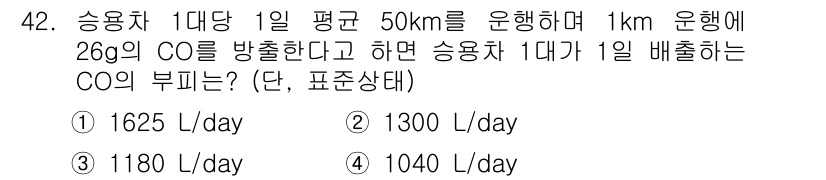 42. 승용차 1대당 1일 평균 50km를 운행하며 1km 운행에 26g의 CO를 방출한다고 하면 승용차 1대가 1일 배출하는 CO의 부피는? (단, 표준상태)

① 1625 L/day ② 1300 L/day

③ 1180 L/day ④ 1040 L/day